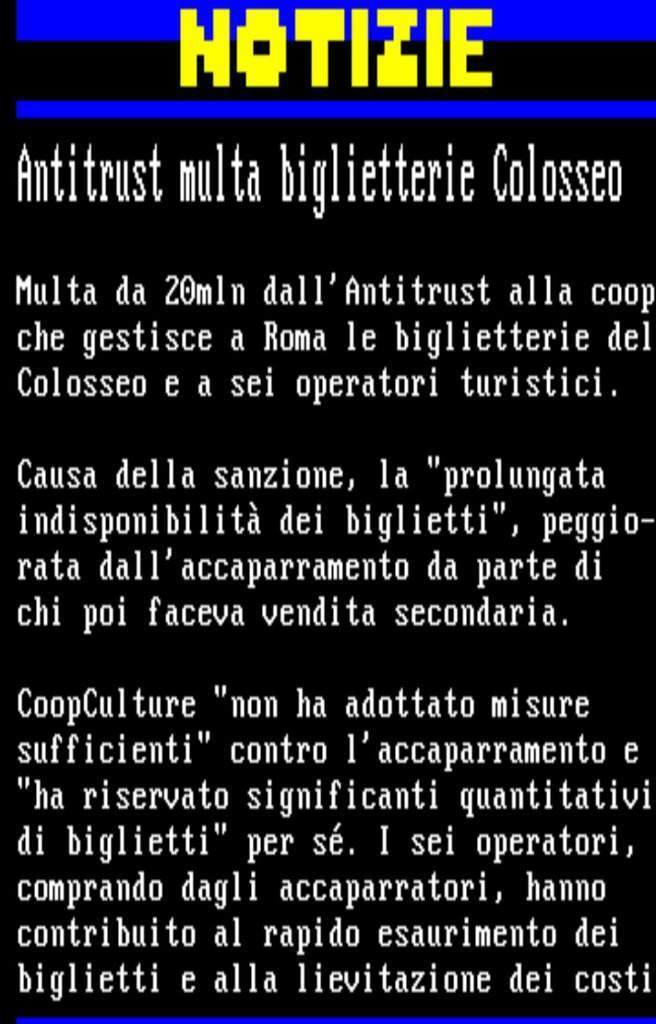 NOTIZIE

Antitrust multa biglietterie Colosseo

Multa da 20mln dall'Antitrust alla coop che gestisce a Roma le biglietterie del Colosseo e a sei operatori turistici.

Causa della sanzione, la "prolungata indisponibilità dei biglietti", peggiorata dall'accaparramento da parte di chi poi faceva vendita secondaria.

CoopCulture "non ha adottato misure sufficienti" contro l'accaparramento e "ha riservato significanti quantitativi di biglietti" per sé. I sei operatori, comprando dagli accaparratori, hanno contribuito al rapido esaurimento dei biglietti e alla lievitazione dei costi